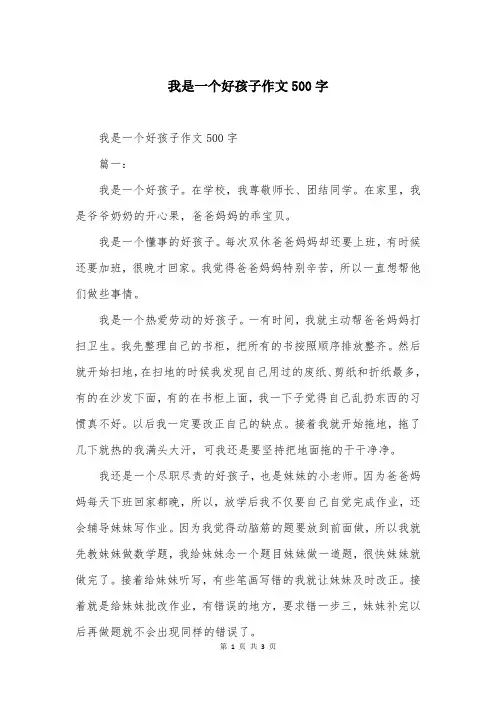 我是一个好孩子作文500字

我是一个好孩子作文500字

篇一：

我是一个好孩子。在学校，我尊敬师长、团结同学。在家里，我是爷爷奶奶的开心果，爸爸妈妈的乖宝贝。

我是一个懂事的好孩子。每次双休爸爸妈妈却还要上班，有时候还要加班，很晚才回家。我觉得爸爸妈妈特别辛苦，所以一直想帮他们做些事情。

我是一个热爱劳动的好孩子。一有时间，我就主动帮爸爸妈妈打扫卫生。我先整理自己的书柜，把所有的书按照顺序排放整齐。然后就开始扫地，在扫地的时候我发现自己用过的废纸、剪纸和折纸最多，有的在沙发下面，有的在书柜上面，我一下子觉得自己乱扔东西的习惯真不好。以后我一定要改正自己的缺点。接着我就开始拖地，拖了几下就热的我满头大汗，可我还是要坚持把地面拖的干干净净。

我还是一个尽职尽责的好孩子，也是妹妹的小老师。因为爸爸妈妈每天下班回家都晚，所以，放学后我不仅要自己自觉完成作业，还会辅导妹妹写作业。因为我觉得动脑筋的题要放到前面做，所以我就先教妹妹做数学题，我给妹妹念一个题目妹妹做一道题，很快妹妹就做完了。接着给妹妹听写，有些笔画写错的我就让妹妹及时改正。接着就是给妹妹批改作业，有错误的地方，要求错一步三，妹妹补完以后再做题就不会出现同样的错误了。

第 1 页 共 3 页